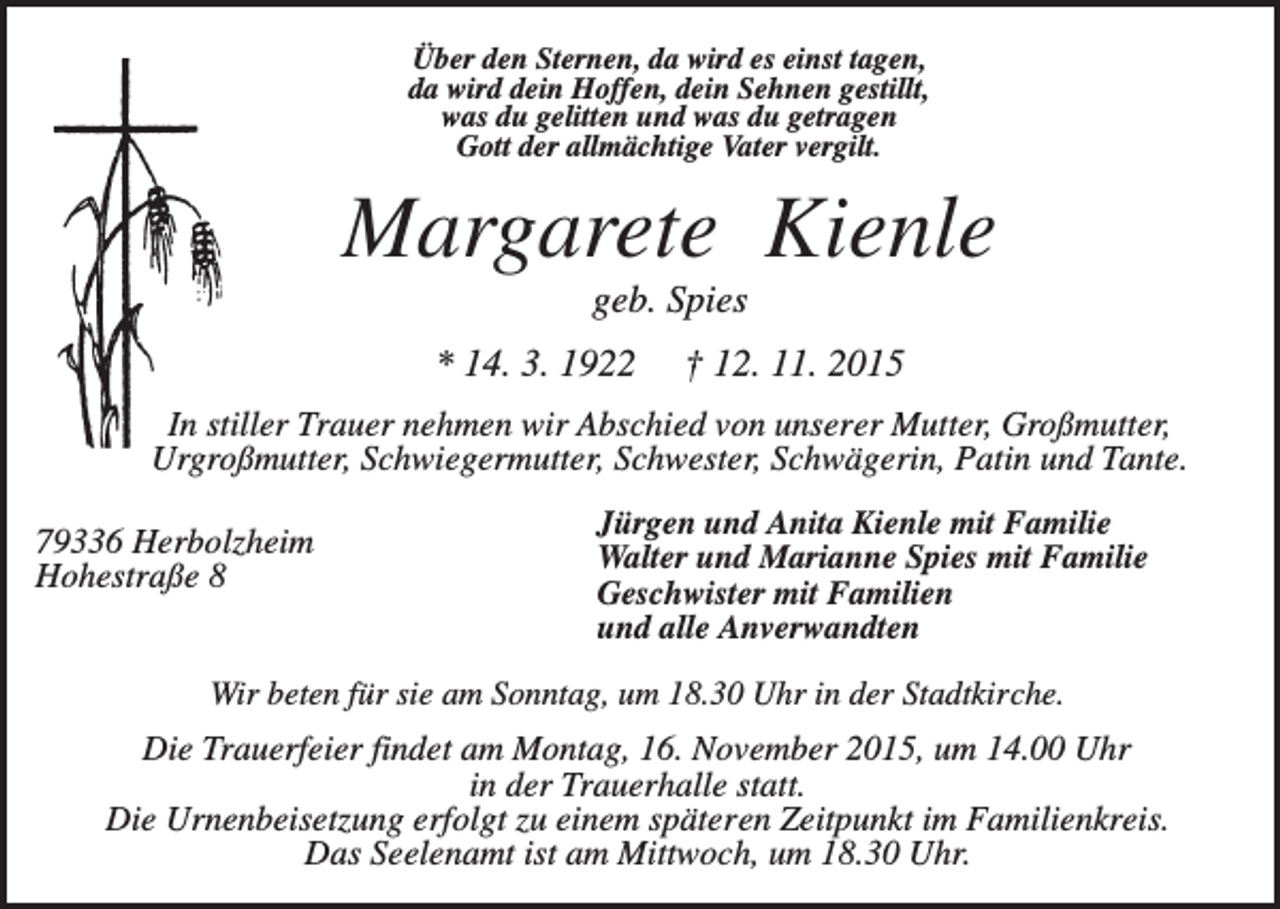 Über den Sternen, da wird es einst tagen,
da wird dein Hoffen, dein Sehnen gestillt,
was du gelitten und was du getragen
Gott der allmächtige Vater vergilt.

Margarete Kienle
geb. Spies

* 14. 3. 1922 † 12. 11. 2015

In stiller Trauer nehmen wir Abschied von unserer Mutter, Großmutter, Urgroßmutter, Schwiegermutter, Schwester, Schwägerin, Patin und Tante.

79336 Herbolzheim
Hohestraße 8

Jürgen und Anita Kienle mit Familie
Walter und Marianne Spies mit Familie
Geschwister mit Familien
und alle Anverwandten

Wir beten für sie am Sonntag, um 18.30 Uhr in der Stadtkirche.

Die Trauerfeier findet am Montag, 16. November 2015, um 14.00 Uhr in der Trauerhalle statt.
Die Urnenbeisetzung erfolgt zu einem späteren Zeitpunkt im Familienkreis.
Das Seelenamt ist am Mittwoch, um 18.30 Uhr.